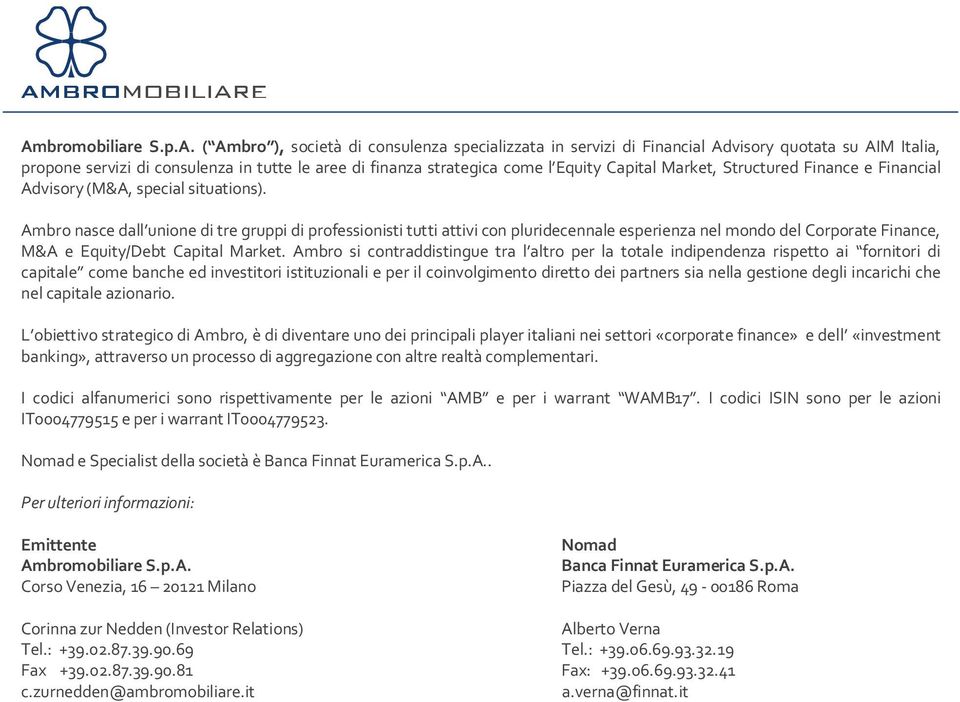 AMBROMOBILIARE

Ambromobiliare S.p.A. ("Ambro"), società di consulenza specializzata in servizi di Financial Advisory quotata su AIM Italia, propone servizi di consulenza in tutte le aree di finanza strategica come l'Equity Capital Market, Structured Finance e Financial Advisory (M&A, special situations).

Ambro nasce dall'unione di tre gruppi di professionisti tutti attivi con pluridecennale esperienza nel mondo del Corporate Finance, M&A e Equity/Debt Capital Market. Ambro si contraddistingue tra l'altro per la totale indipendenza rispetto ai "fornitori di capitale" come banche ed investitori istituzionali e per il coinvolgimento diretto dei partners sia nella gestione degli incarichi che nel capitale azionario.

L'obiettivo strategico di Ambro, è di diventare uno dei principali player italiani nei settori «corporate finance» e dell' «investment banking», attraverso un processo di aggregazione con altre realtà complementari.

I codici alfanumerici sono rispettivamente per le azioni "AMB" e per i warrant "WAMB17". I codici ISIN sono per le azioni IT0004779515 e per i warrant IT0004779523.

Nomad e Specialist della società è Banca Finnat Euramerica S.p.A..

Per ulteriori informazioni:

Emittente
Ambromobiliare S.p.A.
Corso Venezia, 16 – 20121 Milano

Corinna zur Nedden (Investor Relations)
Tel.: +39.02.87.39.90.69
Fax +39.02.87.39.90.81
c.zurnedden@ambromobiliare.it

Nomad
Banca Finnat Euramerica S.p.A.
Piazza del Gesù, 49 - 00186 Roma

Alberto Verna
Tel.: +39.06.69.93.32.19
Fax: +39.06.69.93.32.41
a.verna@finnat.it